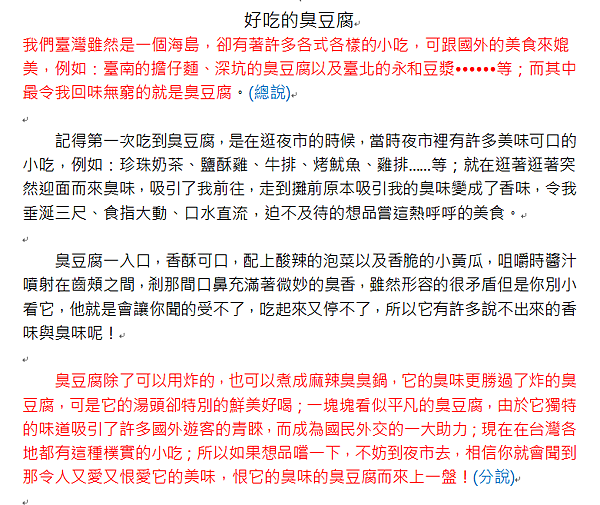 好吃的臭豆腐

我們臺灣雖然是一個海島，卻有著許多各式各樣的小吃，可跟國外的美食來媲美，例如：臺南的擔仔麵、深坑的臭豆腐以及臺北的永和豆漿••••••等；而其中最令我回味無窮的就是臭豆腐。(總說)

記得第一次吃到臭豆腐，是在逛夜市的時候，當時夜市裡有許多美味可口的小吃，例如：珍珠奶茶、鹽酥雞、牛排、烤魷魚、雞排......等；就在逛著逛著突然迎面而來臭味，吸引了我前往，走到攤前原本吸引我的臭味變成了香味，令我垂涎三尺、食指大動、口水直流，迫不及待的想品嘗這熱呼呼的美食。

臭豆腐一入口，香酥可口，配上酸辣的泡菜以及香脆的小黃瓜，咀嚼時醬汁噴射在齒頰之間，剎那間口鼻充滿著微妙的臭香，雖然形容的很矛盾但是你別小看它，他就是會讓你聞的受不了，吃起來又停不了，所以它有許多說不出來的香味與臭味呢！

臭豆腐除了可以用炸的，也可以煮成麻辣臭臭鍋，它的臭味更勝過了炸的臭豆腐，可是它的湯頭卻特別的鮮美好喝；一塊塊看似平凡的臭豆腐，由於它獨特的味道吸引了許多國外遊客的青睞，而成為國民外交的一大助力；現在在台灣各地都有這種樸實的小吃；所以如果想品嚐一下，不妨到夜市去，相信你就會聞到那令人又愛又恨愛它的美味，恨它的臭味的臭豆腐而來上一盤！(分說)